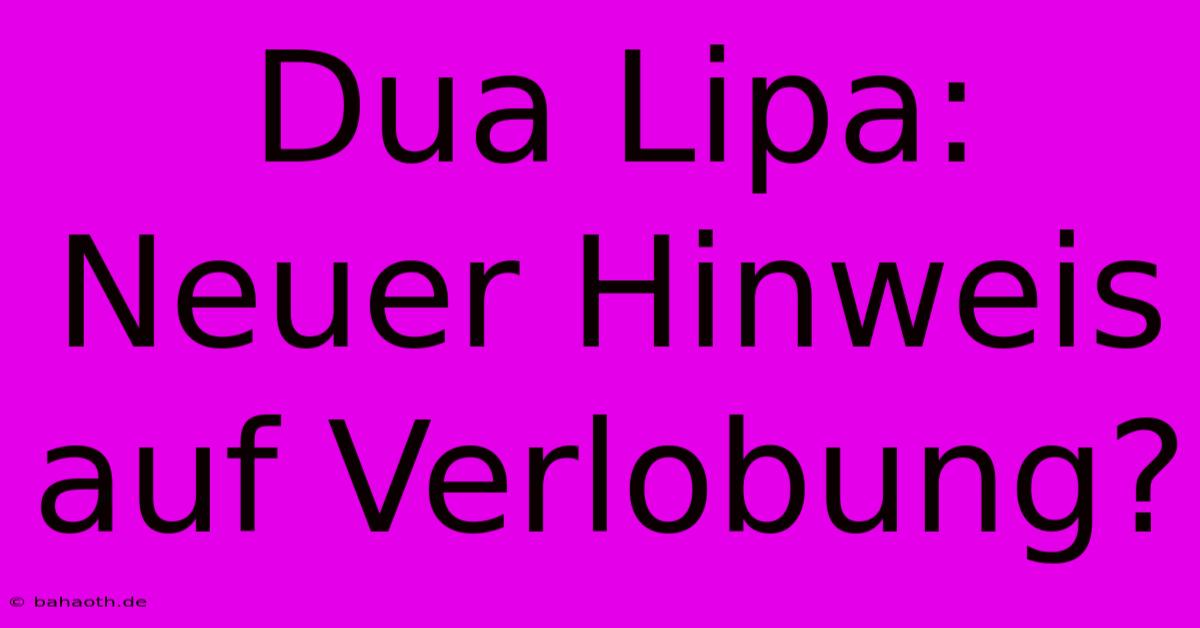 Dua Lipa: Neuer Hinweis auf Verlobung?

© bahaoth.de